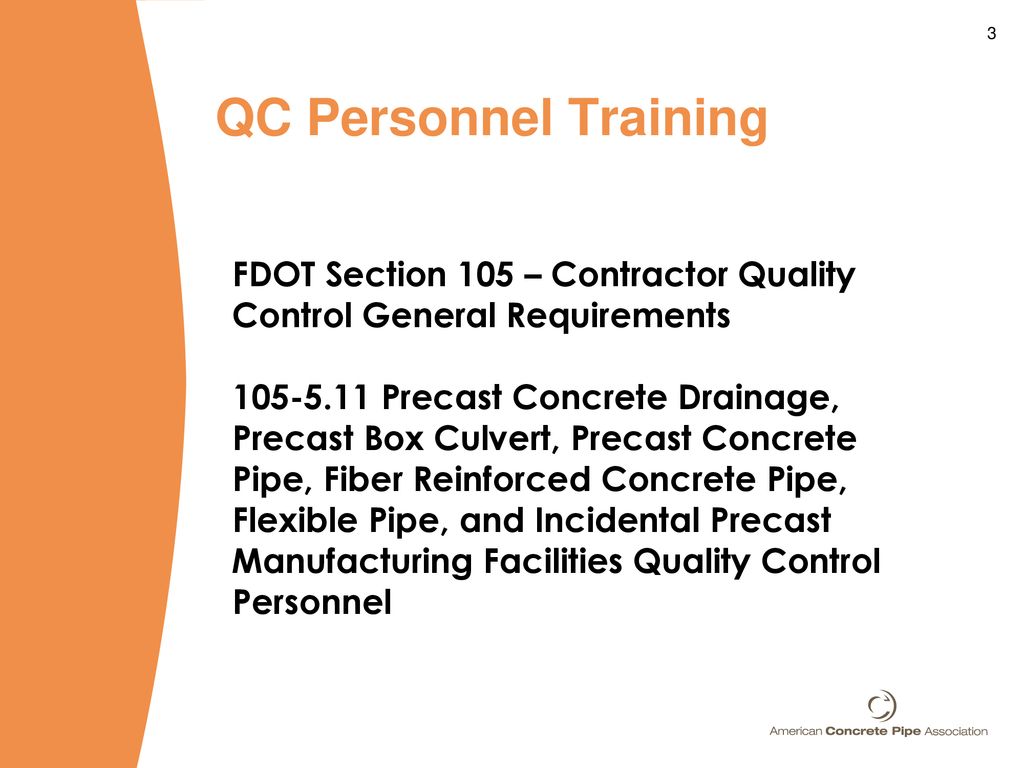 3

QC Personnel Training

FDOT Section 105 – Contractor Quality Control General Requirements

105-5.11 Precast Concrete Drainage, Precast Box Culvert, Precast Concrete Pipe, Fiber Reinforced Concrete Pipe, Flexible Pipe, and Incidental Precast Manufacturing Facilities Quality Control Personnel

American Concrete Pipe Association